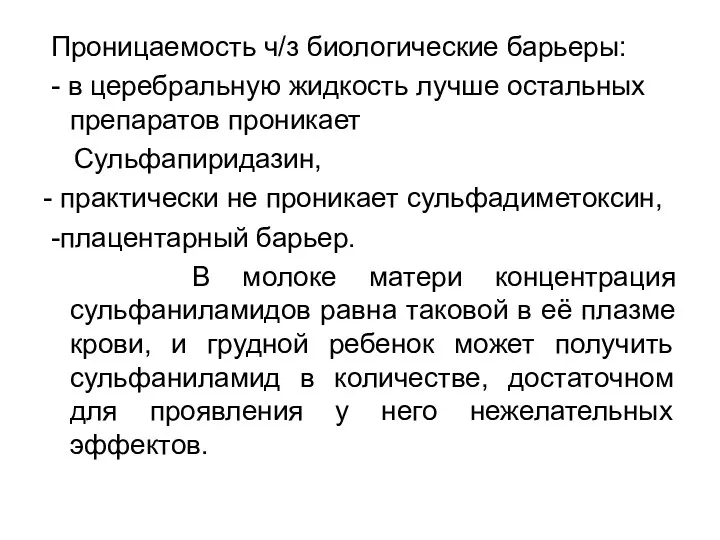 Проницаемость ч/з биологические барьеры:
- в церебральную жидкость лучше остальных препаратов проникает
Сульфапиридазин,
- практически не проникает сульфадиметоксин,
-плацентарный барьер.

В молоке матери концентрация сульфаниламидов равна таковой в её плазме крови, и грудной ребенок может получить сульфаниламид в количестве, достаточном для проявления у него нежелательных эффектов.